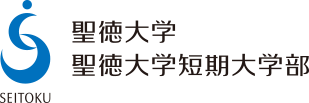 SEITOKU

聖徳大学
聖徳大学短期大学部